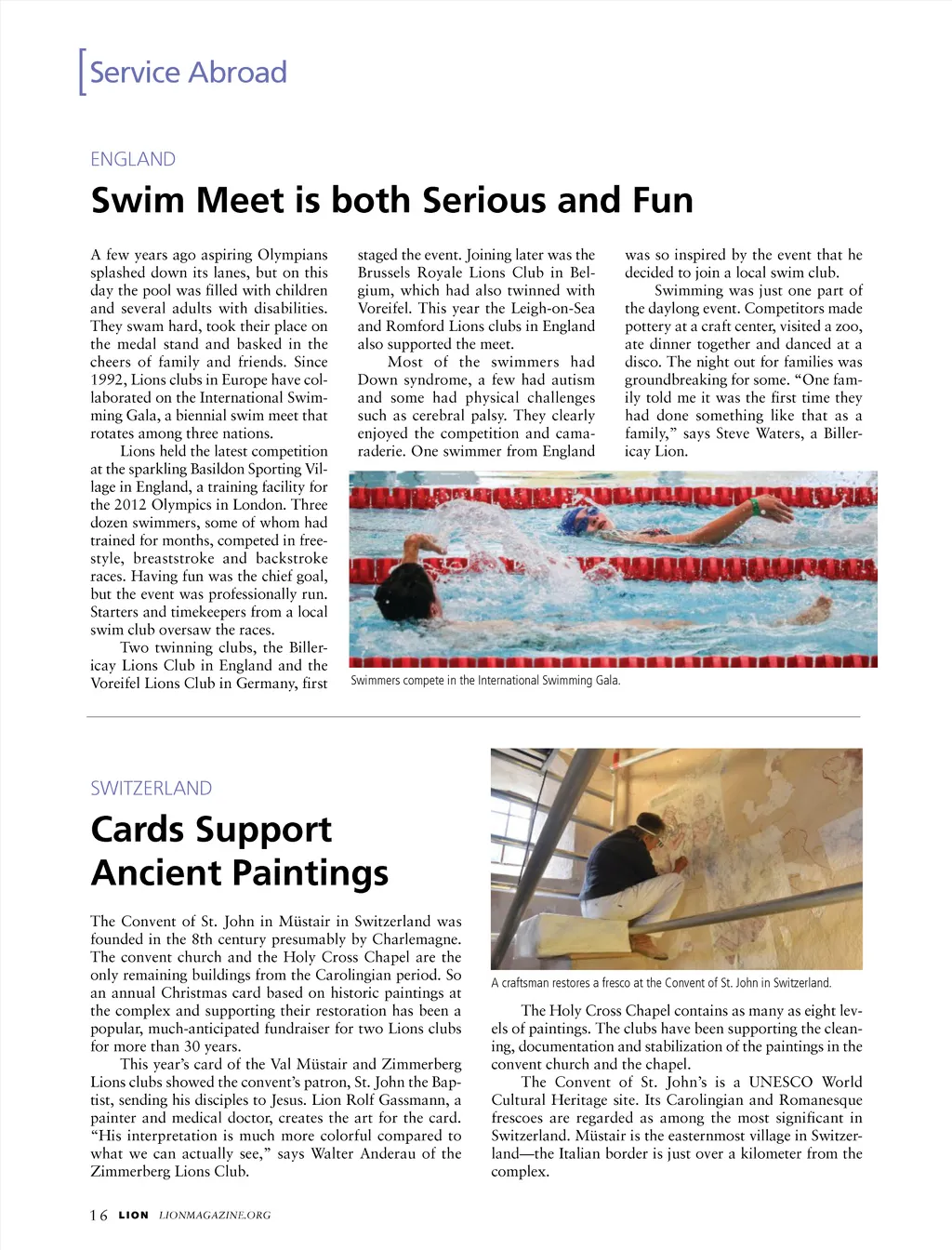 Service Abroad

ENGLAND

Swim Meet is both Serious and Fun

A few years ago aspiring Olympians splashed down its lanes, but on this day the pool was filled with children and several adults with disabilities. They swam hard, took their place on the medal stand and basked in the cheers of family and friends. Since 1992, Lions clubs in Europe have collaborated on the International Swimming Gala, a biennial swim meet that rotates among three nations.

Lions held the latest competition at the sparkling Basildon Sporting Village in England, a training facility for the 2012 Olympics in London. Three dozen swimmers, some of whom had trained for months, competed in freestyle, breaststroke and backstroke races. Having fun was the chief goal, but the event was professionally run. Starters and timekeepers from a local swim club oversaw the races.

Two twinning clubs, the Billericay Lions Club in England and the Voreifel Lions Club in Germany, first staged the event. Joining later was the Brussels Royale Lions Club in Belgium, which had also twinned with Voreifel. This year the Leigh-on-Sea and Romford Lions clubs in England also supported the meet.

Most of the swimmers had Down syndrome, a few had autism and some had physical challenges such as cerebral palsy. They clearly enjoyed the competition and camaraderie. One swimmer from England was so inspired by the event that he decided to join a local swim club.

Swimming was just one part of the daylong event. Competitors made pottery at a craft center, visited a zoo, ate dinner together and danced at a disco. The night out for families was groundbreaking for some. “One family told me it was the first time they had done something like that as a family,” says Steve Waters, a Billericay Lion.

Swimmers compete in the International Swimming Gala.

SWITZERLAND

Cards Support Ancient Paintings

The Convent of St. John in Müstair in Switzerland was founded in the 8th century presumably by Charlemagne. The convent church and the Holy Cross Chapel are the only remaining buildings from the Carolingian period. So an annual Christmas card based on historic paintings at the complex and supporting their restoration has been a popular, much-anticipated fundraiser for two Lions clubs for more than 30 years.

This year’s card of the Val Müstair and Zimmerberg Lions clubs showed the convent’s patron, St. John the Baptist, sending his disciples to Jesus. Lion Rolf Gassmann, a painter and medical doctor, creates the art for the card. “His interpretation is much more colorful compared to what we can actually see,” says Walter Anderau of the Zimmerberg Lions Club.

A craftsman restores a fresco at the Convent of St. John in Switzerland.

The Holy Cross Chapel contains as many as eight levels of paintings. The clubs have been supporting the cleaning, documentation and stabilization of the paintings in the convent church and the chapel.

The Convent of St. John’s is a UNESCO World Cultural Heritage site. Its Carolingian and Romanesque frescoes are regarded as among the most significant in Switzerland. Müstair is the easternmost village in Switzerland—the Italian border is just over a kilometer from the complex.

16 LION LIONMAGAZINE.ORG